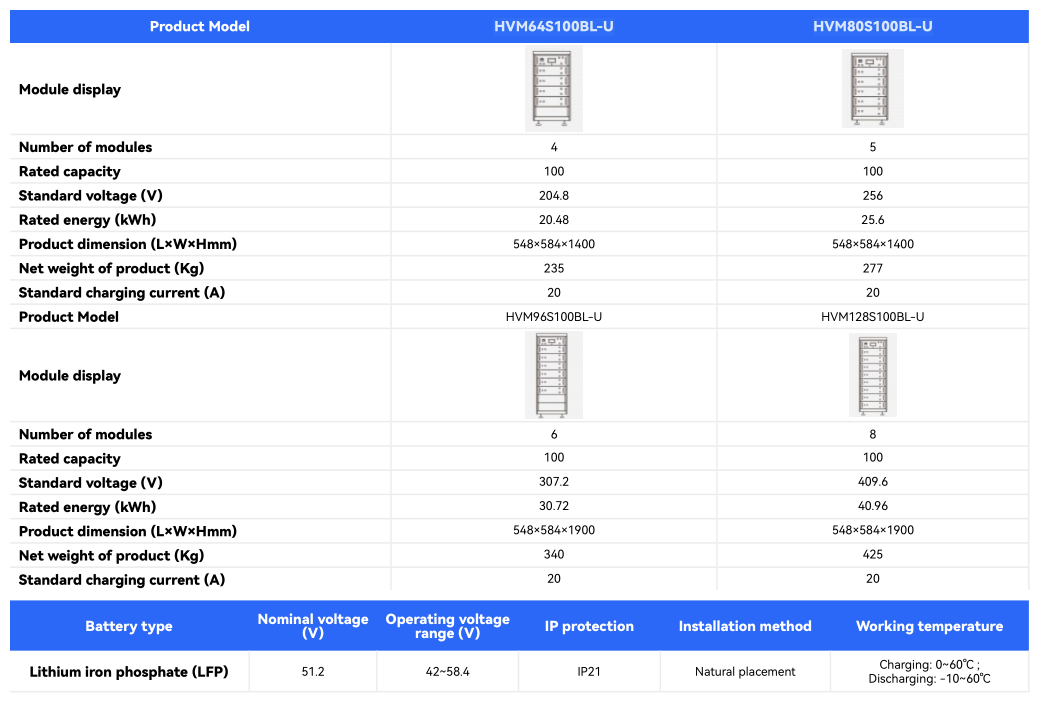 | Product Model | HVM64S100BL-U | HVM80S100BL-U |
|---|---|---|
| Module display | | |
| Number of modules | 4 | 5 |
| Rated capacity | 100 | 100 |
| Standard voltage (V) | 204.8 | 256 |
| Rated energy (kWh) | 20.48 | 25.6 |
| Product dimension (L×W×Hmm) | 548×584×1400 | 548×584×1400 |
| Net weight of product (Kg) | 235 | 277 |
| Standard charging current (A) | 20 | 20 |
| Product Model | HVM96S100BL-U | HVM128S100BL-U |
| Module display | | |
| Number of modules | 6 | 8 |
| Rated capacity | 100 | 100 |
| Standard voltage (V) | 307.2 | 409.6 |
| Rated energy (kWh) | 30.72 | 40.96 |
| Product dimension (L×W×Hmm) | 548×584×1900 | 548×584×1900 |
| Net weight of product (Kg) | 340 | 425 |
| Standard charging current (A) | 20 | 20 |

| Battery type | Nominal voltage (V) | Operating voltage range (V) | IP protection | Installation method | Working temperature |
|---|---|---|---|---|---|
| Lithium iron phosphate (LFP) | 51.2 | 42~58.4 | IP21 | Natural placement | Charging: 0~60℃ ; Discharging: -10~60℃ |